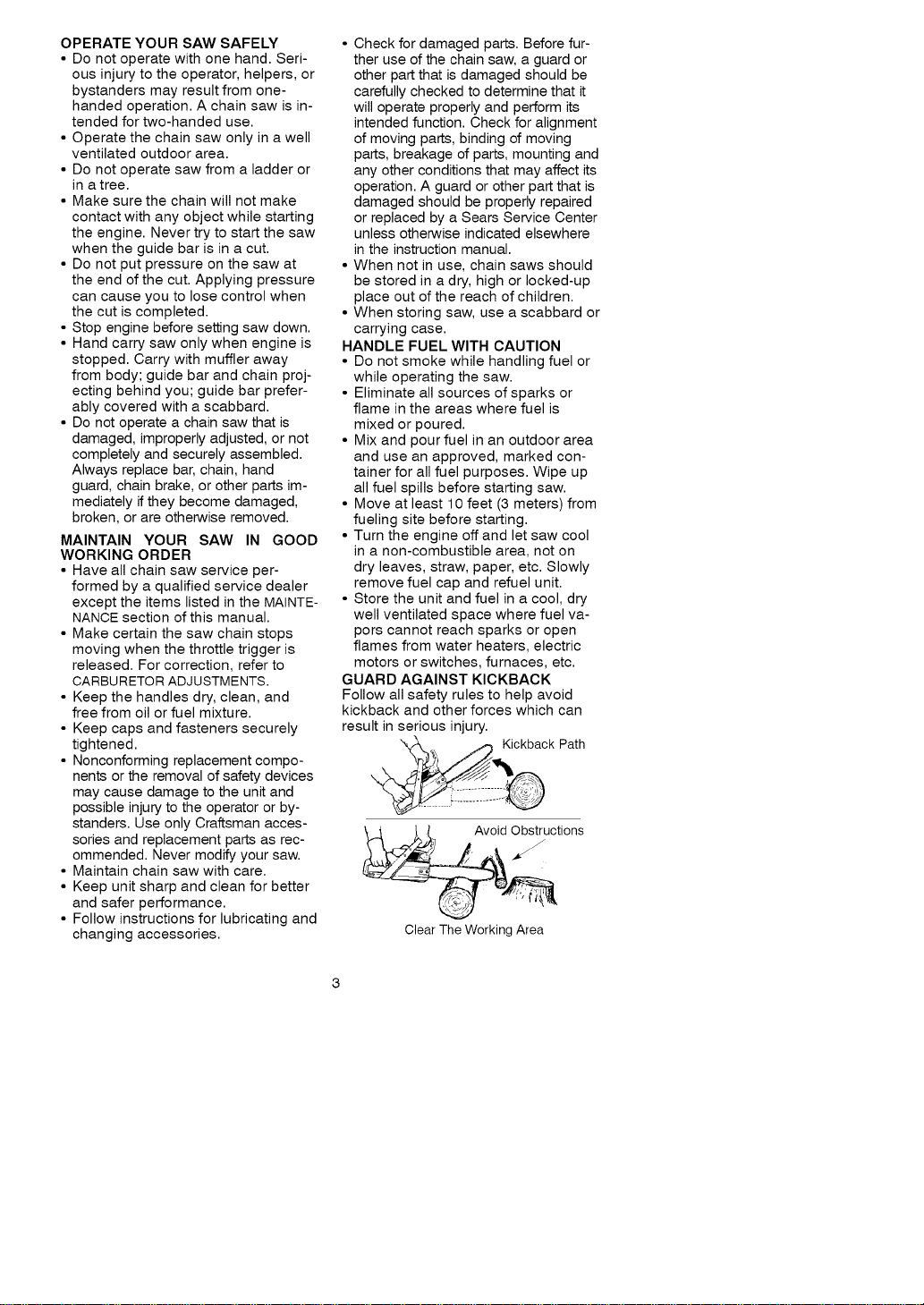 OPERATE YOUR SAW SAFELY
• Do not operate with one hand. Serious injury to the operator, helpers, or bystanders may result from one-handed operation. A chain saw is intended for two-handed use.
• Operate the chain saw only in a well ventilated outdoor area.
• Do not operate saw from a ladder or in a tree.
• Make sure the chain will not make contact with any object while starting the engine. Never try to start the saw when the guide bar is in a cut.
• Do not put pressure on the saw at the end of the cut. Applying pressure can cause you to lose control when the cut is completed.
• Stop engine before setting saw down.
• Hand carry saw only when engine is stopped. Carry with muffler away from body; guide bar and chain projecting behind you; guide bar preferably covered with a scabbard.
• Do not operate a chain saw that is damaged, improperly adjusted, or not completely and securely assembled. Always replace bar, chain, hand guard, chain brake, or other parts immediately if they become damaged, broken, or are otherwise removed.

MAINTAIN YOUR SAW IN GOOD WORKING ORDER
• Have all chain saw service performed by a qualified service dealer except the items listed in the MAINTENANCE section of this manual.
• Make certain the saw chain stops moving when the throttle trigger is released. For correction, refer to CARBURETOR ADJUSTMENTS.
• Keep the handles dry, clean, and free from oil or fuel mixture.
• Keep caps and fasteners securely tightened.
• Nonconforming replacement components or the removal of safety devices may cause damage to the unit and possible injury to the operator or bystanders. Use only Craftsman accessories and replacement parts as recommended. Never modify your saw.
• Maintain chain saw with care.
• Keep unit sharp and clean for better and safer performance.
• Follow instructions for lubricating and changing accessories.
• Check for damaged parts. Before further use of the chain saw, a guard or other part that is damaged should be carefully checked to determine that it will operate properly and perform its intended function. Check for alignment of moving parts, binding of moving parts, breakage of parts, mounting and any other conditions that may affect its operation. A guard or other part that is damaged should be properly repaired or replaced by a Sears Service Center unless otherwise indicated elsewhere in the instruction manual.
• When not in use, chain saws should be stored in a dry, high or locked-up place out of the reach of children.
• When storing saw, use a scabbard or carrying case.

HANDLE FUEL WITH CAUTION
• Do not smoke while handling fuel or while operating the saw.
• Eliminate all sources of sparks or flame in the areas where fuel is mixed or poured.
• Mix and pour fuel in an outdoor area and use an approved, marked container for all fuel purposes. Wipe up all fuel spills before starting saw.
• Move at least 10 feet (3 meters) from fueling site before starting.
• Turn the engine off and let saw cool in a non-combustible area, not on dry leaves, straw, paper, etc. Slowly remove fuel cap and refuel unit.
• Store the unit and fuel in a cool, dry well ventilated space where fuel vapors cannot reach sparks or open flames from water heaters, electric motors or switches, furnaces, etc.

GUARD AGAINST KICKBACK
Follow all safety rules to help avoid kickback and other forces which can result in serious injury.

Kickback Path

Avoid Obstructions

Clear The Working Area

3